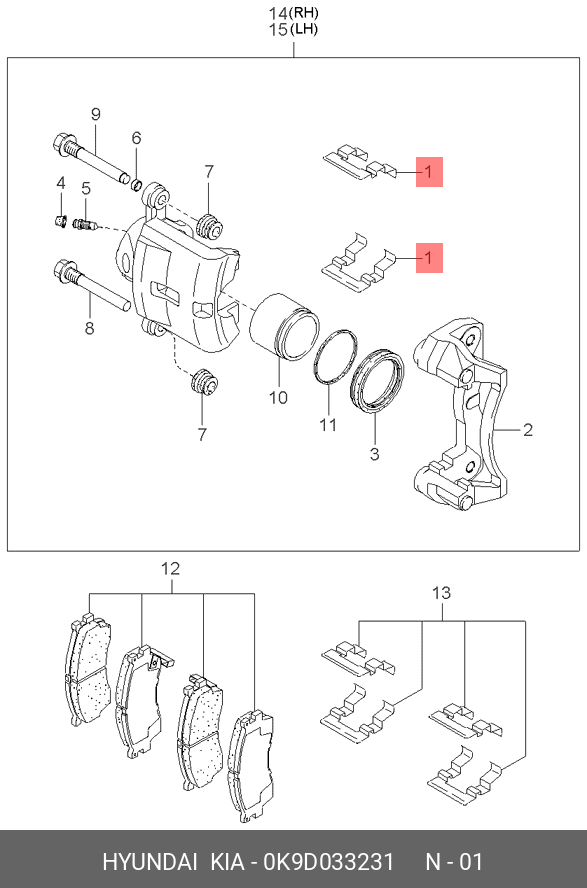 14(RH)
15(LH)

9
6
7
4
5
1
1
8
10
11
3
2
7

12

13

HYUNDAI KIA - 0K9D033231 N - 01